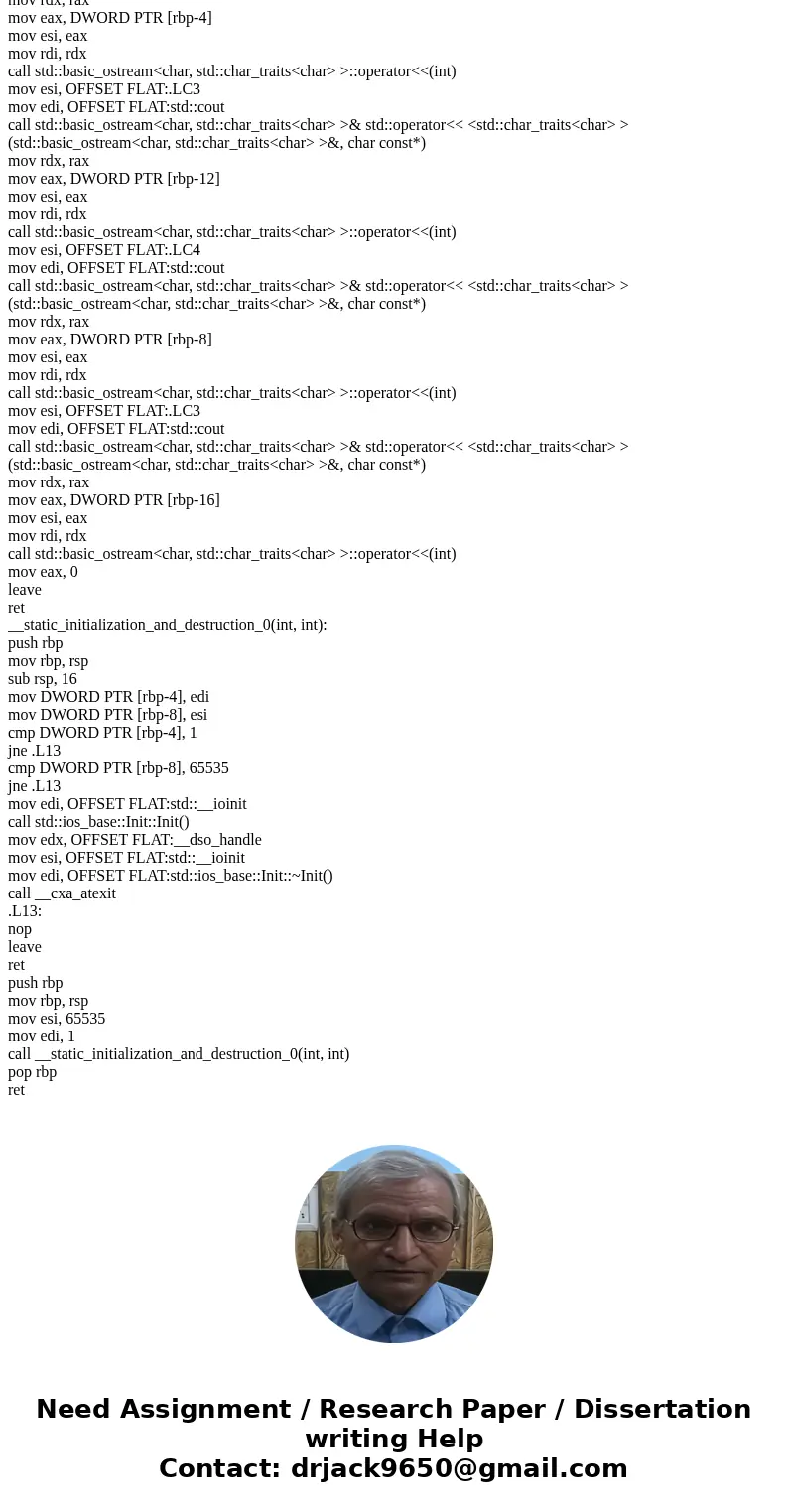 mov rdx, rax
mov eax, DWORD PTR [rbp-4]
mov esi, eax
mov rdi, rdx
call std::basic_ostream<char, std::char_traits<char> >::operator<<(int)
mov esi, OFFSET FLAT:.LC3
mov edi, OFFSET FLAT:std::cout
call std::basic_ostream<char, std::char_traits<char> >& std::operator<< <std::char_traits<char> >(std::basic_ostream<char, std::char_traits<char> >&, char const*)
mov rdx, rax
mov eax, DWORD PTR [rbp-12]
mov esi, eax
mov rdi, rdx
call std::basic_ostream<char, std::char_traits<char> >::operator<<(int)
mov esi, OFFSET FLAT:.LC4
mov edi, OFFSET FLAT:std::cout
call std::basic_ostream<char, std::char_traits<char> >& std::operator<< <std::char_traits<char> >(std::basic_ostream<char, std::char_traits<char> >&, char const*)
mov rdx, rax
mov eax, DWORD PTR [rbp-8]
mov esi, eax
mov rdi, rdx
call std::basic_ostream<char, std::char_traits<char> >::operator<<(int)
mov esi, OFFSET FLAT:.LC3
mov edi, OFFSET FLAT:std::cout
call std::basic_ostream<char, std::char_traits<char> >& std::operator<< <std::char_traits<char> >(std::basic_ostream<char, std::char_traits<char> >&, char const*)
mov rdx, rax
mov eax, DWORD PTR [rbp-16]
mov esi, eax
mov rdi, rdx
call std::basic_ostream<char, std::char_traits<char> >::operator<<(int)
mov eax, 0
leave
ret
__static_initialization_and_destruction_0(int, int):
push rbp
mov rbp, rsp
sub rsp, 16
mov DWORD PTR [rbp-4], edi
mov DWORD PTR [rbp-8], esi
cmp DWORD PTR [rbp-4], 1
jne .L13
cmp DWORD PTR [rbp-8], 65535
jne .L13
mov edi, OFFSET FLAT:std::__ioinit
call std::ios_base::Init::Init()
mov edx, OFFSET FLAT:__dso_handle
mov esi, OFFSET FLAT:std::__ioinit
mov edi, OFFSET FLAT:std::ios_base::Init::~Init()
call __cxa_atexit
.L13:
nop
leave
ret
push rbp
mov rbp, rsp
mov esi, 65535
mov edi, 1
call __static_initialization_and_destruction_0(int, int)
pop rbp
ret

Need Assignment / Research Paper / Dissertation writing Help
Contact: drjack9650@gmail.com